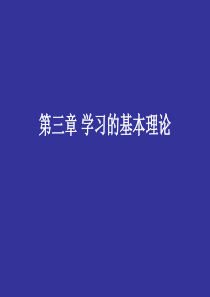 第三章 学习的基本理论